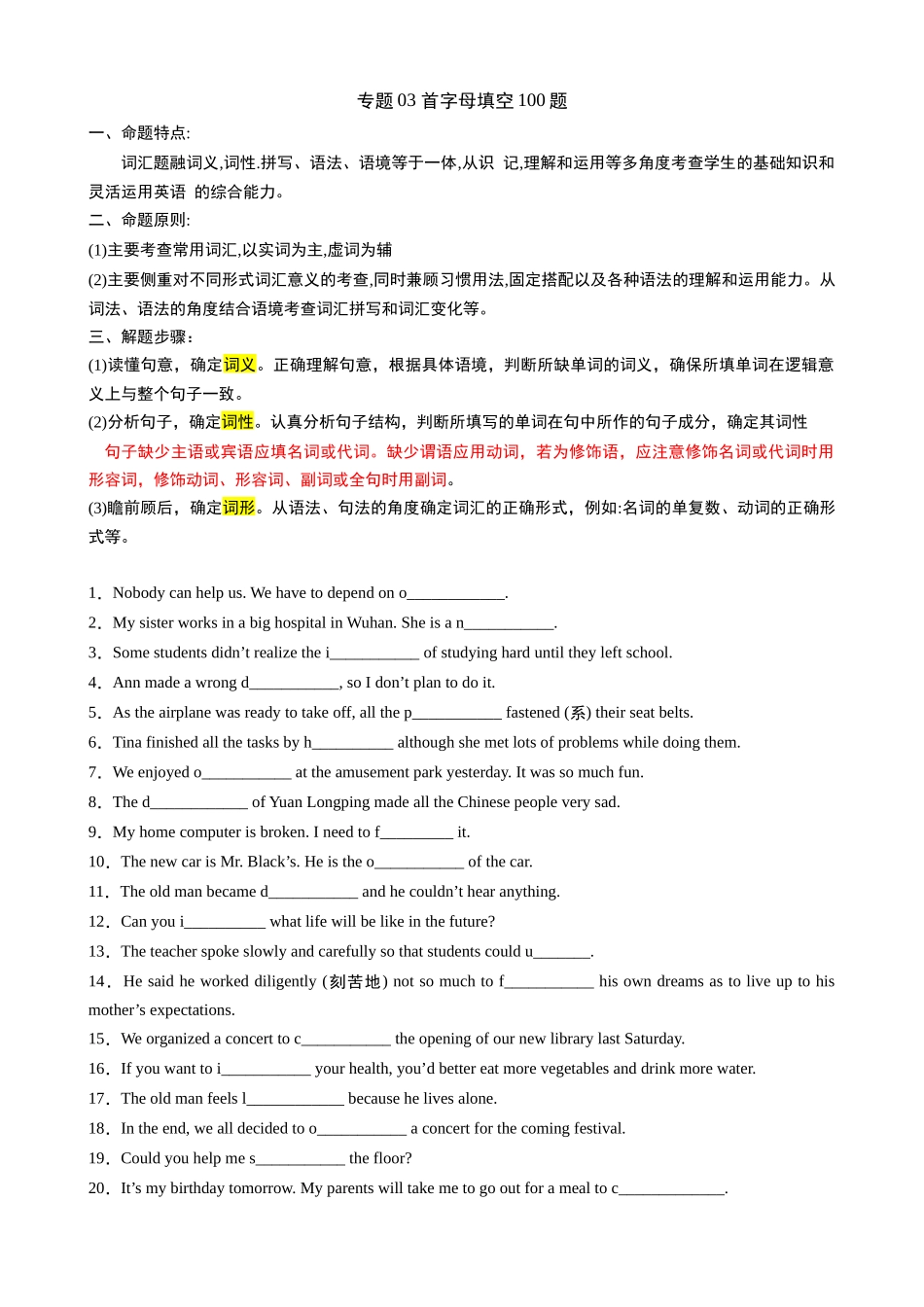 专题 03 首字母填空 100 题

一、命题特点:

词汇题融词义,词性.拼写、语法、语境等于一体,从识 记,理解和运用等多角度考查学生的基础知识和灵活运用英语 的综合能力。

二、命题原则:

(1)主要考查常用词汇,以实词为主,虚词为辅

(2)主要侧重对不同形式词汇意义的考查,同时兼顾习惯用法,固定搭配以及各种语法的理解和运用能力。从词法、语法的角度结合语境考查词汇拼写和词汇变化等。

三、解题步骤:

(1)读懂句意，确定词义。正确理解句意，根据具体语境，判断所缺单词的词义，确保所填单词在逻辑意义上与整个句子一致。

(2)分析句子，确定词性。认真分析句子结构，判断所填写的单词在句中所作的句子成分，确定其词性

句子缺少主语或宾语应填名词或代词。缺少谓语应用动词，若为修饰语，应注意修饰名词或代词时用形容词，修饰动词、形容词、副词或全句时用副词。

(3)瞻前顾后，确定词形。从语法、句法的角度确定词汇的正确形式，例如:名词的单复数、动词的正确形式等。

1．Nobody can help us. We have to depend on o____________.

2．My sister works in a big hospital in Wuhan. She is a n___________.

3．Some students didn’t realize the i___________ of studying hard until they left school.

4．Ann made a wrong d___________, so I don’t plan to do it.

5．As the airplane was ready to take off, all the p___________ fastened (系) their seat belts.

6．Tina finished all the tasks by h__________ although she met lots of problems while doing them.

7．We enjoyed o___________ at the amusement park yesterday. It was so much fun.

8．The d____________ of Yuan Longping made all the Chinese people very sad.

9．My home computer is broken. I need to f_________ it.

10．The new car is Mr. Black’s. He is the o___________ of the car.

11．The old man became d___________ and he couldn’t hear anything.

12．Can you i__________ what life will be like in the future?

13．The teacher spoke slowly and carefully so that students could u_______.

14．He said he worked diligently (刻苦地) not so much to f___________ his own dreams as to live up to his mother’s expectations.

15．We organized a concert to c___________ the opening of our new library last Saturday.

16．If you want to i___________ your health, you’d better eat more vegetables and drink more water.

17．The old man feels l____________ because he lives alone.

18．In the end, we all decided to o___________ a concert for the coming festival.

19．Could you help me s___________ the floor?

20．It’s my birthday tomorrow. My parents will take me to go out for a meal to c_____________.